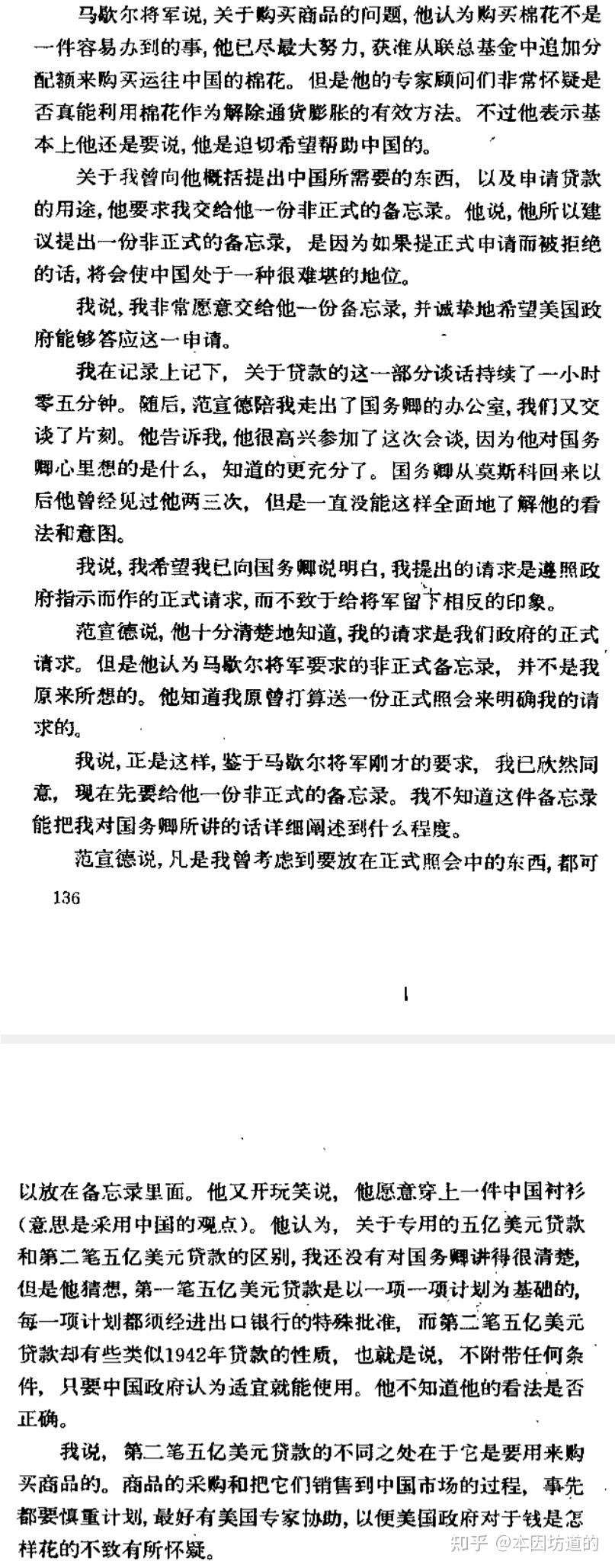 马歇尔将军说,关于购买商品的问题,他认为购买棉花不是一件容易办到的事,他已尽最大努力,获准从联总基金中追加分配额来购买运往中国的棉花。但是他的专家顾问们非常怀疑是否真能利用棉花作为解除通货膨胀的有效方法。不过他表示基本上他还是要说,他是迫切希望帮助中国的。

关于我曾向他概括提出中国所需要的东西,以及申请贷款的用途,他要求我交给他一份非正式的备忘录。他说,他所以建议提出一份非正式的备忘录,是因为如果提正式申请而被拒绝的话,将会使中国处于一种很难堪的地位。

我说,我非常愿意交给他一份备忘录,并诚挚地希望美国政府能够答应这一申请。

我在记录上记下,关于贷款的这一部分谈话持续了一小时零五分钟。随后,范宣德陪我走出了国务卿的办公室,我们又交谈了片刻。他告诉我,他很高兴参加了这次会谈,因为他对国务卿心里想的是什么,知道的更充分了。国务卿从莫斯科回来以后他曾经见过他两三次,但是一直没能这样全面地了解他的看法和意图。

我说,我希望我已向国务卿说明白,我提出的请求是遵照政府指示而作的正式请求,而不致于给将军留下相反的印象。

范宣德说,他十分清楚地知道,我的请求是我们政府的正式请求。但是他认为马歇尔将军要求的非正式备忘录,并不是我原来所想的。他知道我原曾打算送一份正式照会来明确我的请求的。

我说,正是这样,鉴于马歇尔将军刚才的要求,我已欣然同意,现在先要给他一份非正式的备忘录。我不知道这件备忘录能把我对国务卿所讲的话详细阐述到什么程度。

范宣德说,凡是我曾考虑到要放在正式照会中的东西,都可

136

以放在备忘录里面。他又开玩笑说,他愿意穿上一件中国衬衫(意思是采用中国的观点)。他认为,关于专用的五亿美元贷款和第二笔五亿美元贷款的区别,我还没有对国务卿讲得很清楚,但是他猜想,第一笔五亿美元贷款是以一项一项计划为基础的,每一项计划都须经进出口银行的特殊批准,而第二笔五亿美元贷款却有些类似1942年贷款的性质,也就是说,不附带任何条件,只要中国政府认为适宜就能使用。他不知道他的看法是否正确。

我说,第二笔五亿美元贷款的不同之处在于它是要用来购买商品的。商品的采购和把它们销售到中国市场的过程,事先都要慎重计划,最好有美国专家协助,以便美国政府对于钱是怎样花的不致有所怀疑。

知乎 @本因坊道的